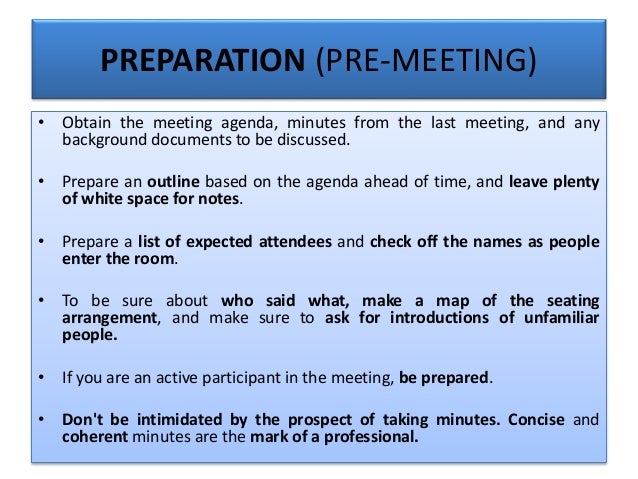 PREPARATION (PRE-MEETING)

• Obtain the meeting agenda, minutes from the last meeting, and any background documents to be discussed.

• Prepare an outline based on the agenda ahead of time, and leave plenty of white space for notes.

• Prepare a list of expected attendees and check off the names as people enter the room.

• To be sure about who said what, make a map of the seating arrangement, and make sure to ask for introductions of unfamiliar people.

• If you are an active participant in the meeting, be prepared.

• Don't be intimidated by the prospect of taking minutes. Concise and coherent minutes are the mark of a professional.